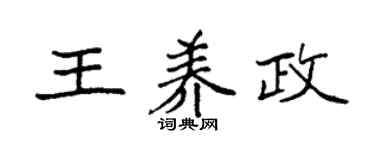 王养政

词典网